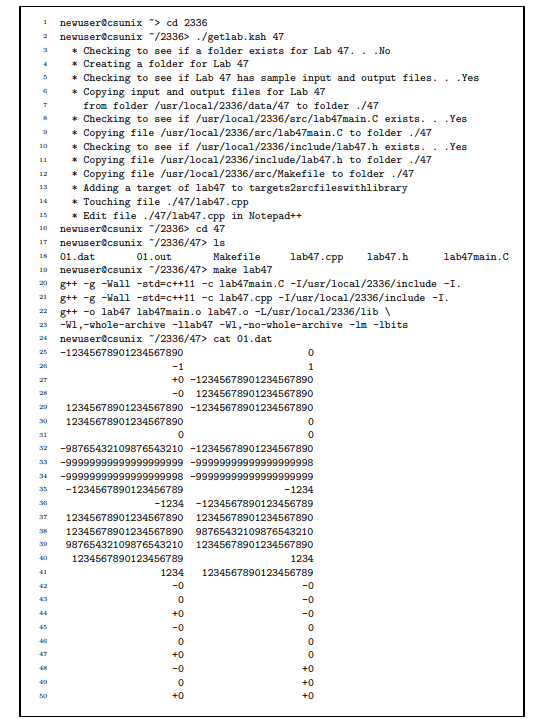 1 newuser@csunix ~> cd 2336
2 newuser@csunix ~/2336> ./getlab.ksh 47
3 * Checking to see if a folder exists for Lab 47. . .No
4 * Creating a folder for Lab 47
5 * Checking to see if Lab 47 has sample input and output files. . .Yes
6 * Copying input and output files for Lab 47
7 from folder /usr/local/2336/data/47 to folder ./47
8 * Checking to see if /usr/local/2336/src/lab47main.C exists. . .Yes
9 * Copying file /usr/local/2336/src/lab47main.C to folder ./47
10 * Checking to see if /usr/local/2336/include/lab47.h exists. . .Yes
11 * Copying file /usr/local/2336/include/lab47.h to folder ./47
12 * Copying file /usr/local/2336/src/Makefile to folder ./47
13 * Adding a target of lab47 to targets2srcfileswithlibrary
14 * Touching file ./47/lab47.cpp
15 * Edit file ./47/lab47.cpp in Notepad++
16 newuser@csunix ~/2336> cd 47
17 newuser@csunix ~/2336/47> ls
18 01.dat 01.out Makefile lab47.cpp lab47.h lab47main.C
19 newuser@csunix ~/2336/47> make lab47
20 g++ -g -Wall -std=c++11 -c lab47main.C -I/usr/local/2336/include -I.
21 g++ -g -Wall -std=c++11 -c lab47.cpp -I/usr/local/2336/include -I.
22 g++ -o lab47 lab47main.o lab47.o -L/usr/local/2336/lib \
23 -Wl,-whole-archive -llab47 -Wl,-no-whole-archive -lm -lbits
24 newuser@csunix ~/2336/47> cat 01.dat
25 -12345678901234567890 0
26 -1 1
27 +0 -12345678901234567890
28 -0 12345678901234567890
29 12345678901234567890 -12345678901234567890
30 12345678901234567890 0
31 0 0
32 -98765432109876543210 -12345678901234567890
33 -99999999999999999999 -99999999999999999998
34 -99999999999999999998 -99999999999999999999
35 -1234567890123456789 -1234
36 -1234 -1234567890123456789
37 12345678901234567890 12345678901234567890
38 12345678901234567890 98765432109876543210
39 98765432109876543210 12345678901234567890
40 1234567890123456789 1234
41 1234 1234567890123456789
42 -0 -0
43 0 -0
44 +0 -0
45 -0 0
46 0 0
47 +0 0
48 -0 +0
49 0 +0
50 +0 +0